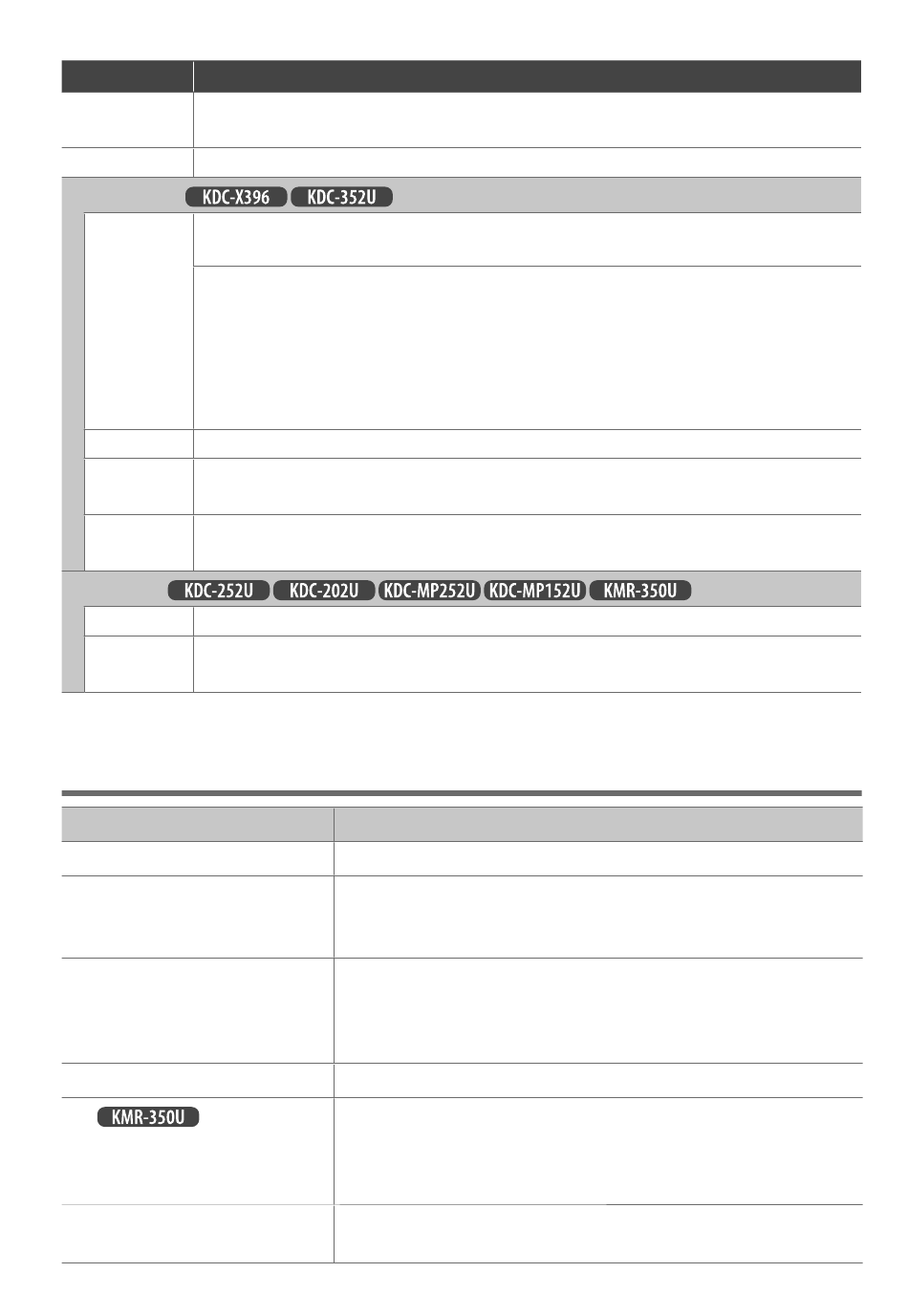 KDC-X396 KDC-352U

KDC-252U KDC-202U KDC-MP252U KDC-MP152U KMR-350U

KMR-350U